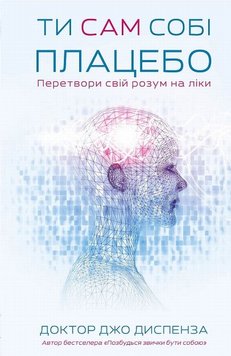 ТИ САМ СОБІ
ПЛАЦЕБО
Перетвори свій розум на ліки

ДОКТОР ДЖО ДИСПЕНЗА
Автор бестселера «Позбудься звички бути собою»